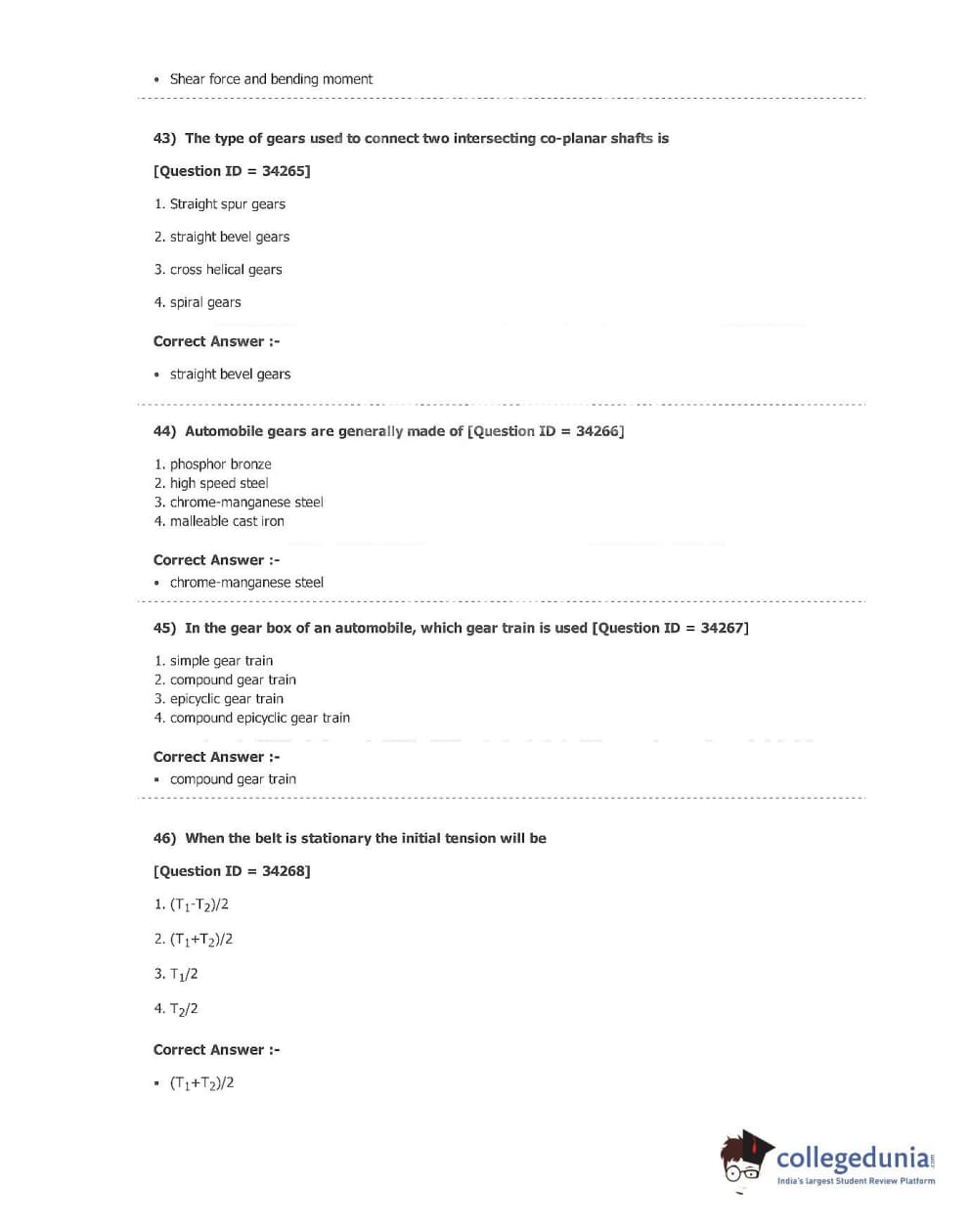 • Shear force and bending moment

43) The type of gears used to connect two intersecting co-planar shafts is

[Question ID = 34265]

1. Straight spur gears

2. straight bevel gears

3. cross helical gears

4. spiral gears

Correct Answer :-

• straight bevel gears

44) Automobile gears are generally made of [Question ID = 34266]

1. phosphor bronze
2. high speed steel
3. chrome-manganese steel
4. malleable cast iron

Correct Answer :-
• chrome-manganese steel

45) In the gear box of an automobile, which gear train is used [Question ID = 34267]

1. simple gear train
2. compound gear train
3. epicyclic gear train
4. compound epicyclic gear train

Correct Answer :-
• compound gear train

46) When the belt is stationary the initial tension will be

[Question ID = 34268]

1. $(T_1-T_2)/2$

2. $(T_1+T_2)/2$

3. $T_1/2$

4. $T_2/2$

Correct Answer :-

• $(T_1+T_2)/2$

collegedunia.com
India's largest Student Review Platform